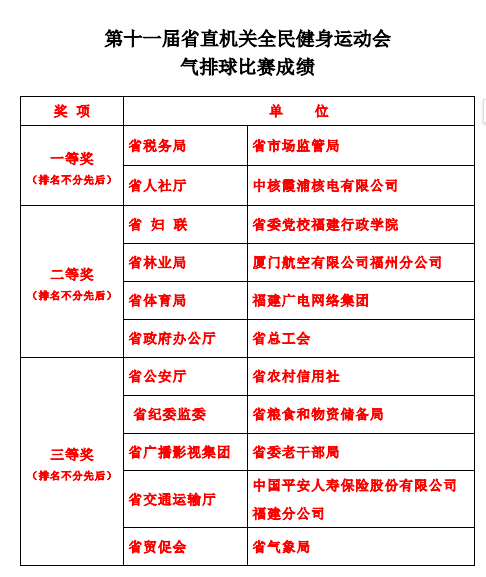 第十一届省直机关全民健身运动会
气排球比赛成绩

| 奖 项 | 单 位 | |
|---|---|---|
| 一等奖（排名不分先后） | 省税务局 | 省市场监管局 |
| | 省人社厅 | 中核霞浦核电有限公司 |
| 二等奖（排名不分先后） | 省 妇 联 | 省委党校福建行政学院 |
| | 省林业局 | 厦门航空有限公司福州分公司 |
| | 省体育局 | 福建广电网络集团 |
| | 省政府办公厅 | 省总工会 |
| 三等奖（排名不分先后） | 省公安厅 | 省农村信用社 |
| | 省纪委监委 | 省粮食和物资储备局 |
| | 省广播影视集团 | 省委老干部局 |
| | 省交通运输厅 | 中国平安人寿保险股份有限公司福建分公司 |
| | 省贸促会 | 省气象局 |